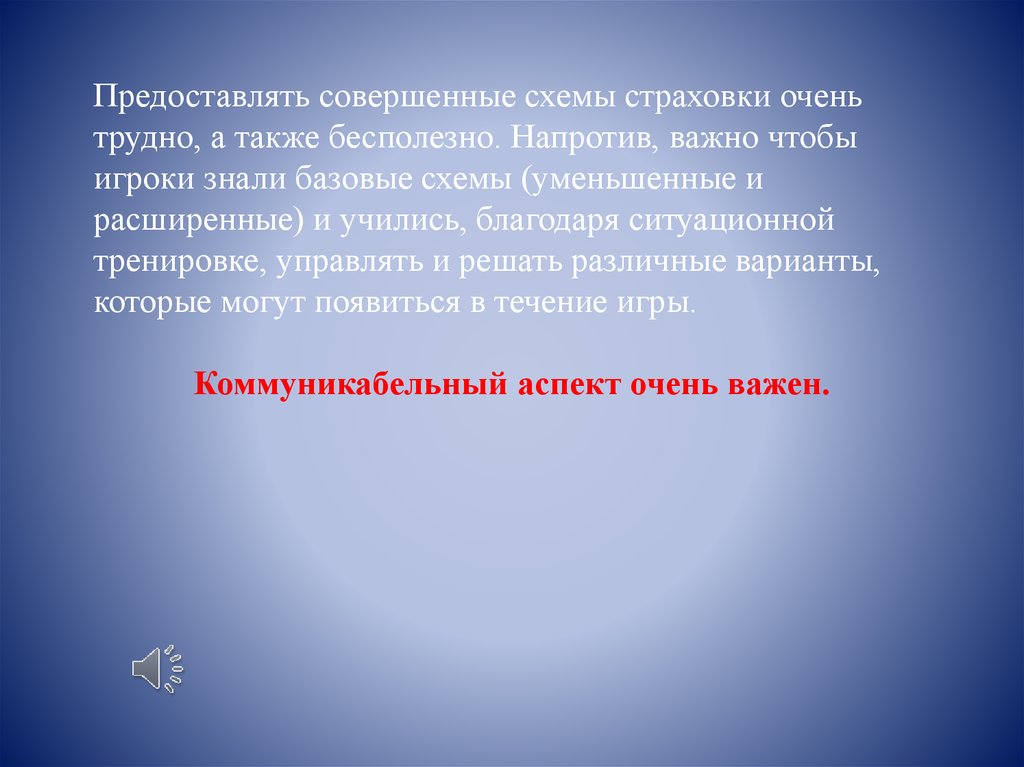 Предоставлять совершенные схемы страховки очень трудно, а также бесполезно. Напротив, важно чтобы игроки знали базовые схемы (уменьшенные и расширенные) и учились, благодаря ситуационной тренировке, управлять и решать различные варианты, которые могут появиться в течение игры.

Коммуникабельный аспект очень важен.